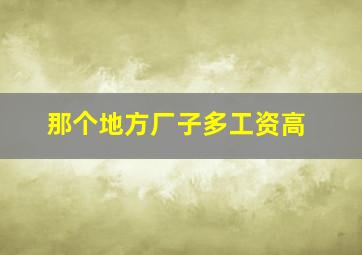 那个地方厂子多工资高